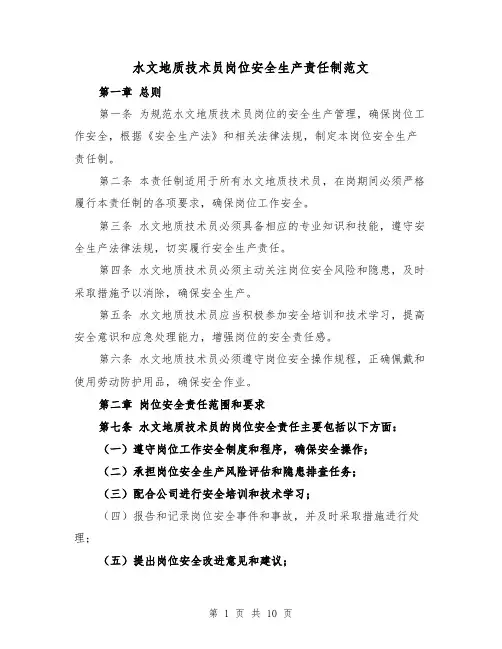 水文地质技术员岗位安全生产责任制范文

第一章 总则

第一条 为规范水文地质技术员岗位的安全生产管理，确保岗位工作安全，根据《安全生产法》和相关法律法规，制定本岗位安全生产责任制。

第二条 本责任制适用于所有水文地质技术员，在岗期间必须严格履行本责任制的各项要求，确保岗位工作安全。

第三条 水文地质技术员必须具备相应的专业知识和技能，遵守安全生产法律法规，切实履行安全生产责任。

第四条 水文地质技术员必须主动关注岗位安全风险和隐患，及时采取措施予以消除，确保安全生产。

第五条 水文地质技术员应当积极参加安全培训和技术学习，提高安全意识和应急处理能力，增强岗位的安全责任感。

第六条 水文地质技术员必须遵守岗位安全操作规程，正确佩戴和使用劳动防护用品，确保安全作业。

第二章 岗位安全责任范围和要求

第七条 水文地质技术员的岗位安全责任主要包括以下方面：

（一）遵守岗位工作安全制度和程序，确保安全操作；

（二）承担岗位安全生产风险评估和隐患排查任务；

（三）配合公司进行安全培训和技术学习；

（四）报告和记录岗位安全事件和事故，并及时采取措施进行处理；

（五）提出岗位安全改进意见和建议；

第 1 页 共 10 页